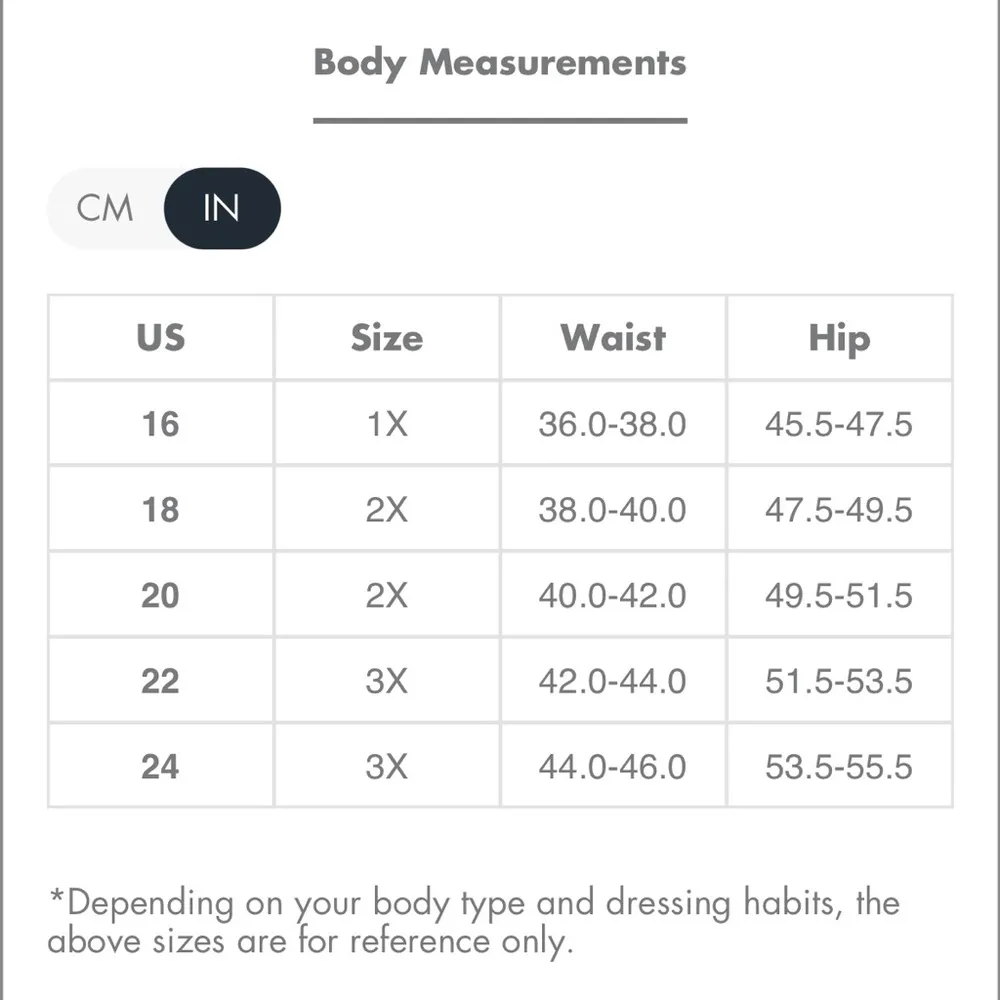 Body Measurements

CM IN

| US | Size | Waist | Hip |
|---|---|---|---|
| 16 | 1X | 36.0-38.0 | 45.5-47.5 |
| 18 | 2X | 38.0-40.0 | 47.5-49.5 |
| 20 | 2X | 40.0-42.0 | 49.5-51.5 |
| 22 | 3X | 42.0-44.0 | 51.5-53.5 |
| 24 | 3X | 44.0-46.0 | 53.5-55.5 |

*Depending on your body type and dressing habits, the above sizes are for reference only.